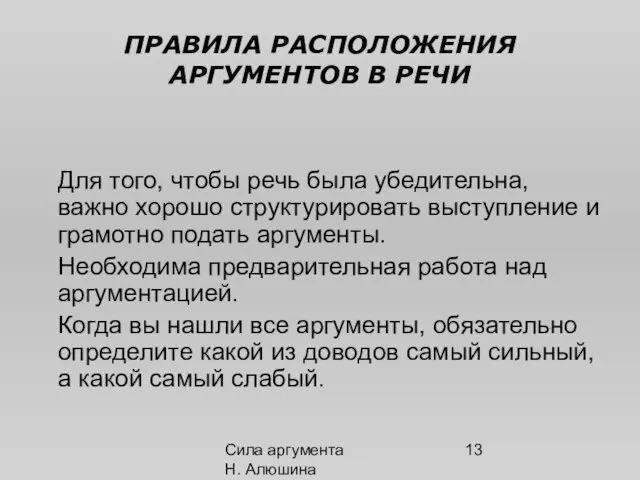 ПРАВИЛА РАСПОЛОЖЕНИЯ АРГУМЕНТОВ В РЕЧИ

Для того, чтобы речь была убедительна, важно хорошо структурировать выступление и грамотно подать аргументы.

Необходима предварительная работа над аргументацией.

Когда вы нашли все аргументы, обязательно определите какой из доводов самый сильный, а какой самый слабый.

Сила аргумента
Н. Алюшина

13